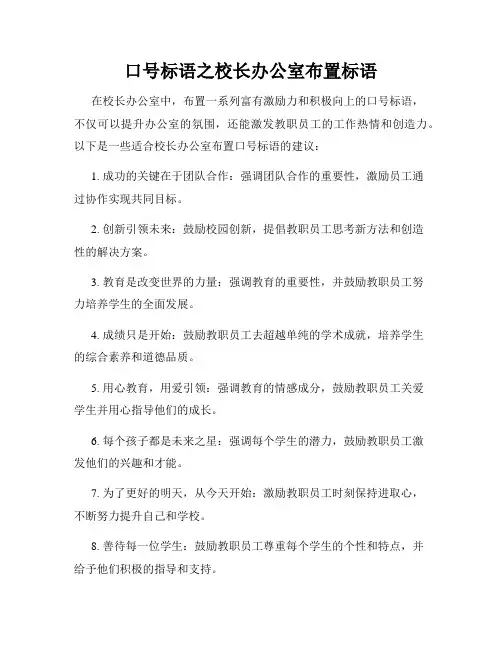 口号标语之校长办公室布置标语

在校长办公室中，布置一系列富有激励力和积极向上的口号标语，不仅可以提升办公室的氛围，还能激发教职员工的工作热情和创造力。以下是一些适合校长办公室布置口号标语的建议：

1. 成功的关键在于团队合作：强调团队合作的重要性，激励员工通过协作实现共同目标。

2. 创新引领未来：鼓励校园创新，提倡教职员工思考新方法和创造性的解决方案。

3. 教育是改变世界的力量：强调教育的重要性，并鼓励教职员工努力培养学生的全面发展。

4. 成绩只是开始：鼓励教职员工去超越单纯的学术成就，培养学生的综合素养和道德品质。

5. 用心教育，用爱引领：强调教育的情感成分，鼓励教职员工关爱学生并用心指导他们的成长。

6. 每个孩子都是未来之星：强调每个学生的潜力，鼓励教职员工激发他们的兴趣和才能。

7. 为了更好的明天，从今天开始：激励教职员工时刻保持进取心，不断努力提升自己和学校。

8. 善待每一位学生：鼓励教职员工尊重每个学生的个性和特点，并给予他们积极的指导和支持。